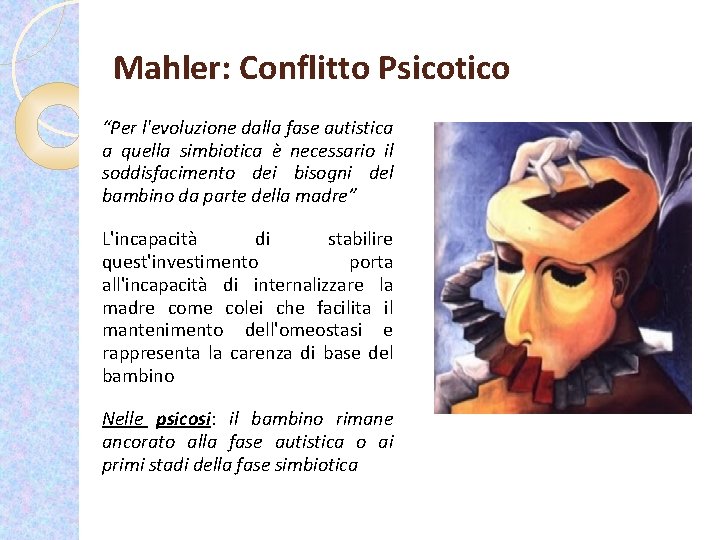 Mahler: Conflitto Psicotico

“Per l'evoluzione dalla fase autistica a quella simbiotica è necessario il soddisfacimento dei bisogni del bambino da parte della madre”

L'incapacità di stabilire quest'investimento porta all'incapacità di internalizzare la madre come colei che facilita il mantenimento dell'omeostasi e rappresenta la carenza di base del bambino

Nelle psicosi: il bambino rimane ancorato alla fase autistica o ai primi stadi della fase simbiotica